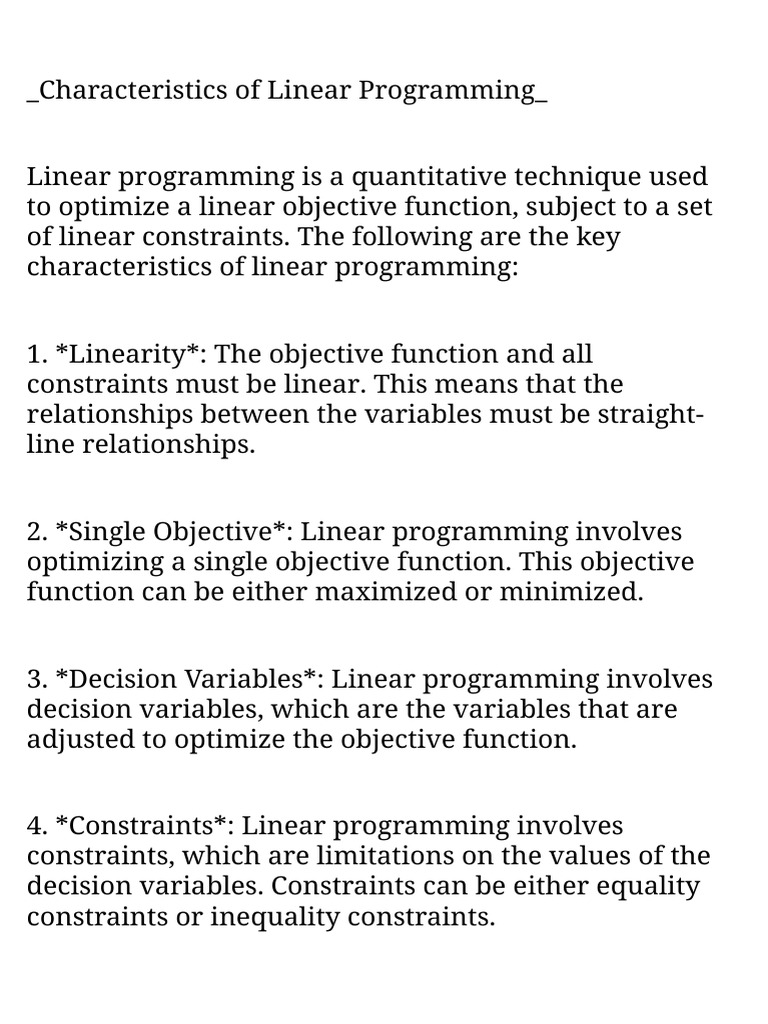 _Characteristics of Linear Programming_

Linear programming is a quantitative technique used to optimize a linear objective function, subject to a set of linear constraints. The following are the key characteristics of linear programming:

1. *Linearity*: The objective function and all constraints must be linear. This means that the relationships between the variables must be straight-line relationships.

2. *Single Objective*: Linear programming involves optimizing a single objective function. This objective function can be either maximized or minimized.

3. *Decision Variables*: Linear programming involves decision variables, which are the variables that are adjusted to optimize the objective function.

4. *Constraints*: Linear programming involves constraints, which are limitations on the values of the decision variables. Constraints can be either equality constraints or inequality constraints.